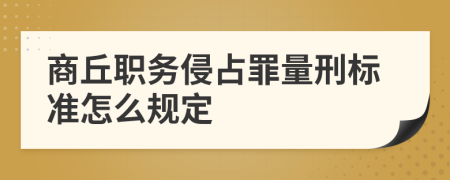 商丘职务侵占罪量刑标准怎么规定